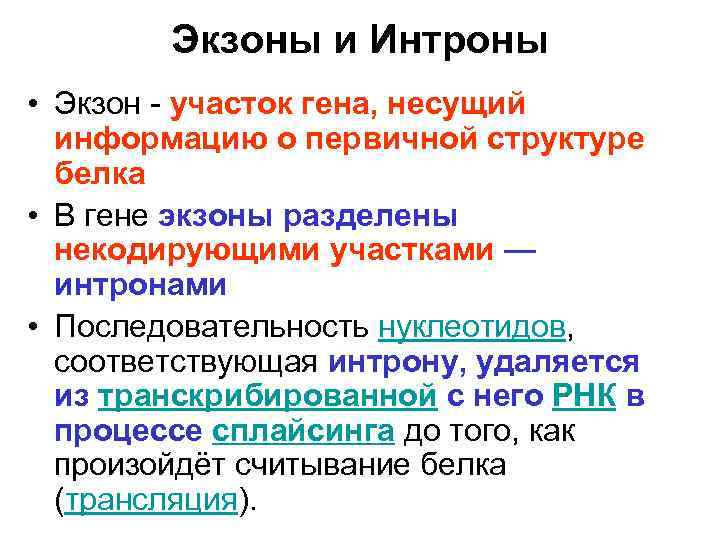 Экзоны и Интроны

• Экзон - участок гена, несущий информацию о первичной структуре белка

• В гене экзоны разделены некодирующими участками — интронами

• Последовательность нуклеотидов, соответствующая интрону, удаляется из транскрибированной с него РНК в процессе сплайсинга до того, как произойдёт считывание белка (трансляция).